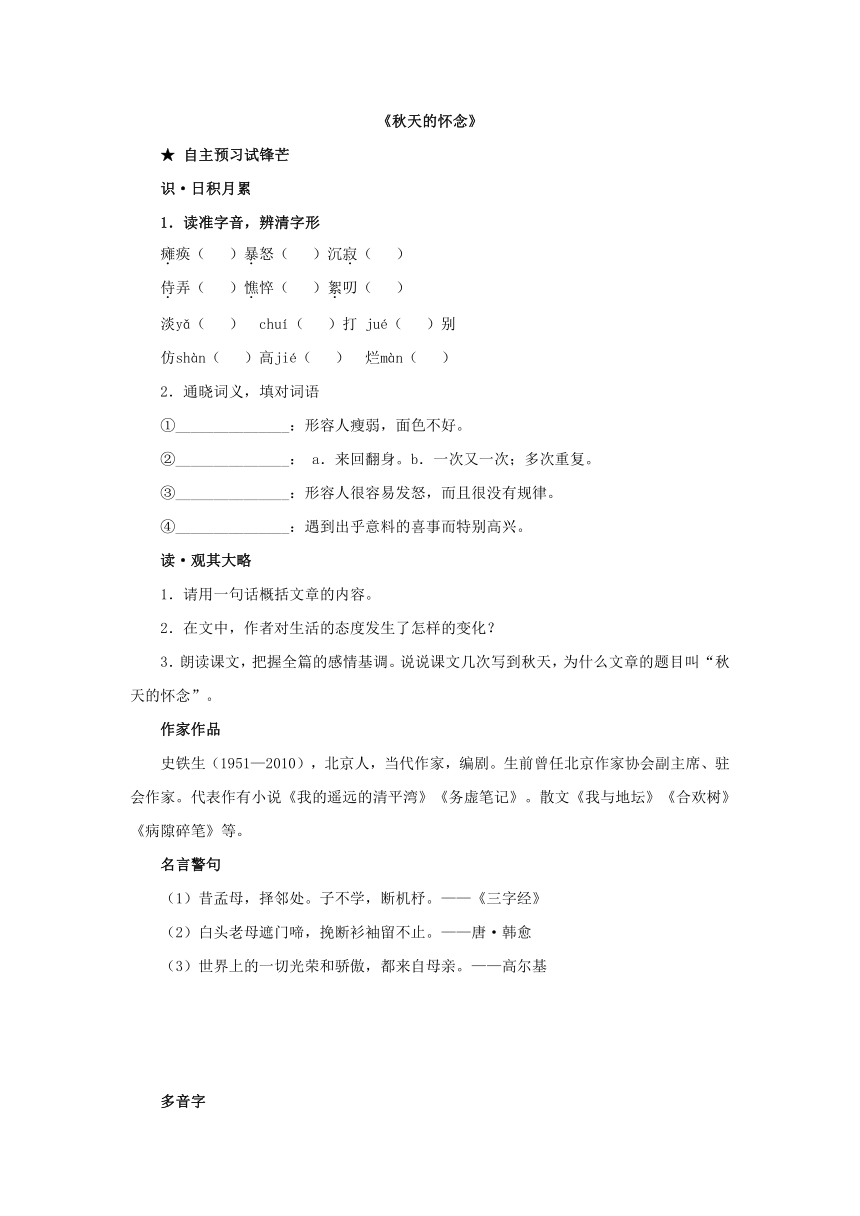 《秋天的怀念》

★ 自主预习试锋芒

识·日积月累

1．读准字音，辨清字形

瘫痪（　）暴怒（　）沉寂（　）

侍弄（　）憔悴（　）絮叨（　）

淡yǎ（　）　chuí（　）打 jué（　）别

仿shàn（　）高jié（　）　烂màn（　）

2．通晓词义，填对词语

①______________：形容人瘦弱，面色不好。

②______________： a．来回翻身。b．一次又一次；多次重复。

③______________：形容人很容易发怒，而且很没有规律。

④______________：遇到出乎意料的喜事而特别高兴。

读·观其大略

1．请用一句话概括文章的内容。

2．在文中，作者对生活的态度发生了怎样的变化？

3．朗读课文，把握全篇的感情基调。说说课文几次写到秋天，为什么文章的题目叫“秋天的怀念”。

作家作品

史铁生（1951—2010），北京人，当代作家，编剧。生前曾任北京作家协会副主席、驻会作家。代表作有小说《我的遥远的清平湾》《务虚笔记》。散文《我与地坛》《合欢树》《病隙碎笔》等。

名言警句

（1）昔孟母，择邻处。子不学，断机杼。——《三字经》

（2）白头老母遮门啼，挽断衫袖留不止。——唐·韩愈

（3）世界上的一切光荣和骄傲，都来自母亲。——高尔基

多音字